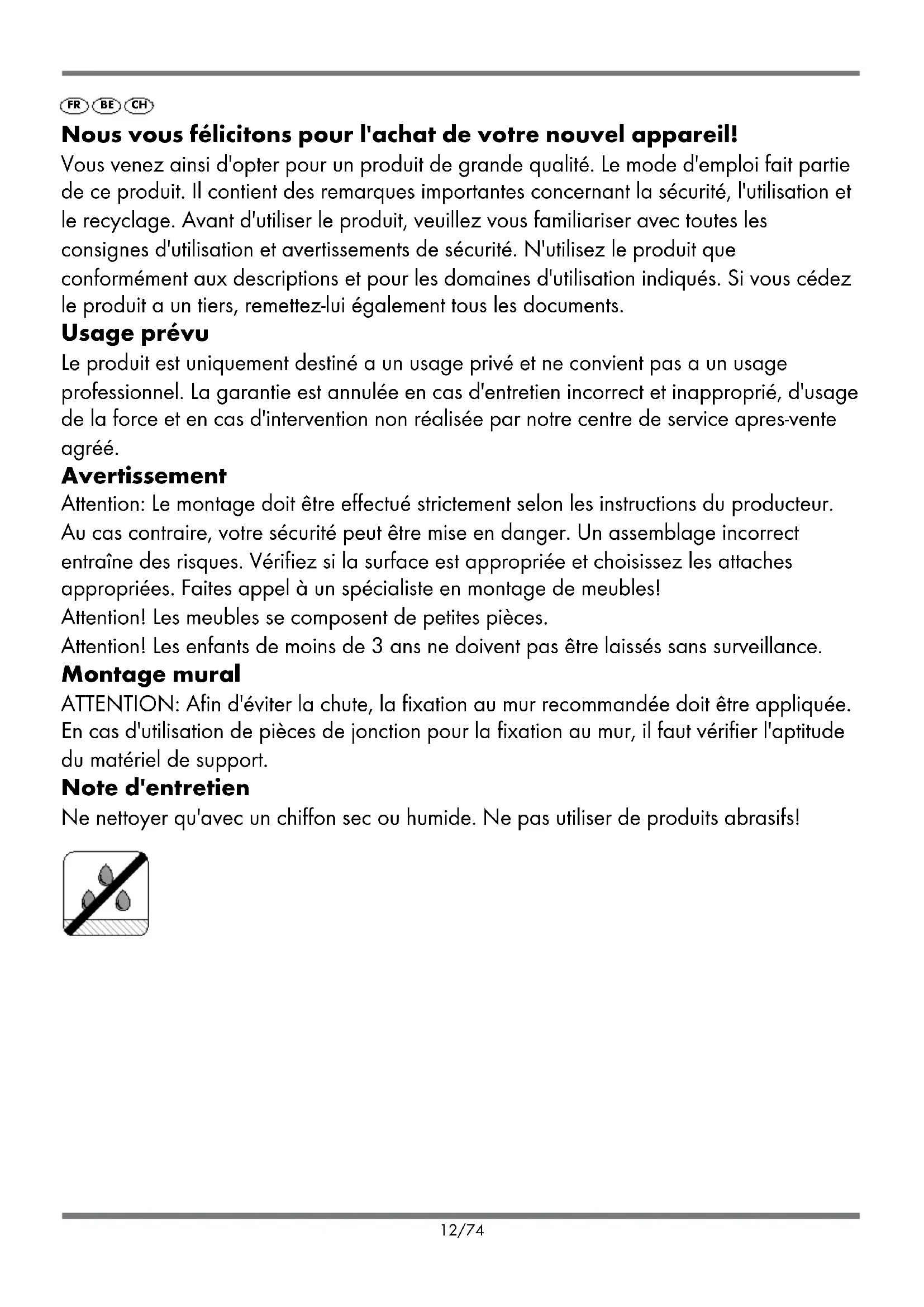 FR BE CH

Nous vous félicitons pour l'achat de votre nouvel appareil!

Vous venez ainsi d'opter pour un produit de grande qualité. Le mode d'emploi fait partie de ce produit. Il contient des remarques importantes concernant la sécurité, l'utilisation et le recyclage. Avant d'utiliser le produit, veuillez vous familiariser avec toutes les consignes d'utilisation et avertissements de sécurité. N'utilisez le produit que conformément aux descriptions et pour les domaines d'utilisation indiqués. Si vous cédez le produit a un tiers, remettez-lui également tous les documents.

Usage prévu

Le produit est uniquement destiné a un usage privé et ne convient pas a un usage professionnel. La garantie est annulée en cas d'entretien incorrect et inapproprié, d'usage de la force et en cas d'intervention non réalisée par notre centre de service apres-vente agréé.

Avertissement

Attention: Le montage doit être effectué strictement selon les instructions du producteur. Au cas contraire, votre sécurité peut être mise en danger. Un assemblage incorrect entraîne des risques. Vérifiez si la surface est appropriée et choisissez les attaches appropriées. Faites appel à un spécialiste en montage de meubles!

Attention! Les meubles se composent de petites pièces.

Attention! Les enfants de moins de 3 ans ne doivent pas être laissés sans surveillance.

Montage mural

ATTENTION: Afin d'éviter la chute, la fixation au mur recommandée doit être appliquée. En cas d'utilisation de pièces de jonction pour la fixation au mur, il faut vérifier l'aptitude du matériel de support.

Note d'entretien

Ne nettoyer qu'avec un chiffon sec ou humide. Ne pas utiliser de produits abrasifs!

12/74